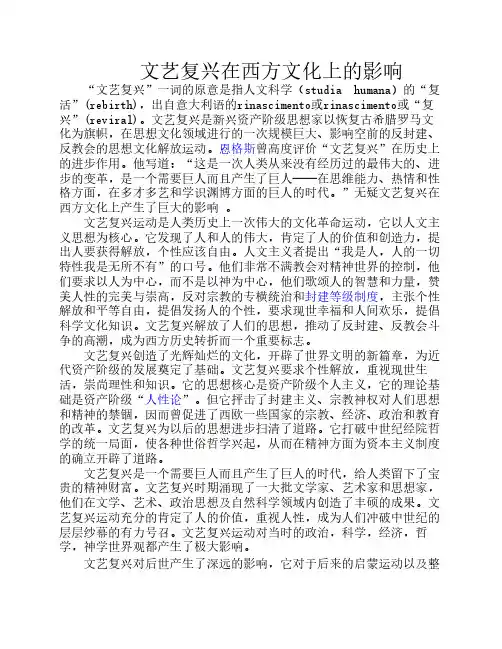 文艺复兴在西方文化上的影响

“文艺复兴”一词的原意是指人文科学（studia humana）的“复活”(rebirth)，出自意大利语的rinascimento或rinascimento或“复兴”(reviral)。文艺复兴是新兴资产阶级思想家以恢复古希腊罗马文化为旗帜，在思想文化领域进行的一次规模巨大、影响空前的反封建、反教会的思想文化解放运动。恩格斯曾高度评价“文艺复兴”在历史上的进步作用。他写道：“这是一次人类从来没有经历过的最伟大的、进步的变革，是一个需要巨人而且产生了巨人——在思维能力、热情和性格方面，在多才多艺和学识渊博方面的巨人的时代。”无疑文艺复兴在西方文化上产生了巨大的影响 。

文艺复兴运动是人类历史上一次伟大的文化革命运动，它以人文主义思想为核心。它发现了人和人的伟大，肯定了人的价值和创造力，提出人要获得解放，个性应该自由。人文主义者提出“我是人，人的一切特性我是无所不有”的口号。他们非常不满教会对精神世界的控制，他们要求以人为中心，而不是以神为中心，他们歌颂人的智慧和力量，赞美人性的完美与崇高，反对宗教的专横统治和封建等级制度，主张个性解放和平等自由，提倡发扬人的个性，要求现世幸福和人间欢乐，提倡科学文化知识。文艺复兴解放了人们的思想，推动了反封建、反教会斗争的高潮，成为西方历史转折而一个重要标志。

文艺复兴创造了光辉灿烂的文化，开辟了世界文明的新篇章，为近代资产阶级的发展奠定了基础。文艺复兴要求个性解放，重视现世生活，崇尚理性和知识。它的思想核心是资产阶级个人主义，它的理论基础是资产阶级“人性论”。但它抨击了封建主义、宗教神权对人们思想和精神的禁锢，因而曾促进了西欧一些国家的宗教、经济、政治和教育的改革。文艺复兴为以后的思想进步扫清了道路。它打破中世纪经院哲学的统一局面，使各种世俗哲学兴起，从而在精神方面为资本主义制度的确立开辟了道路。

文艺复兴是一个需要巨人而且产生了巨人的时代，给人类留下了宝贵的精神财富。文艺复兴时期涌现了一大批文学家、艺术家和思想家，他们在文学、艺术、政治思想及自然科学领域内创造了丰硕的成果。文艺复兴运动充分的肯定了人的价值，重视人性，成为人们冲破中世纪的层层纱幕的有力号召。文艺复兴运动对当时的政治，科学，经济，哲学，神学世界观都产生了极大影响。

文艺复兴对后世产生了深远的影响，它对于后来的启蒙运动以及整